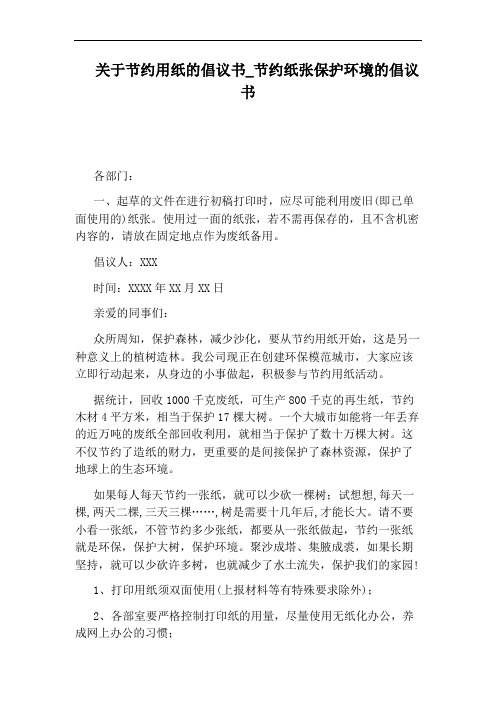 关于节约用纸的倡议书_节约纸张保护环境的倡议书

各部门：

一、起草的文件在进行初稿打印时，应尽可能利用废旧(即已单面使用的)纸张。使用过一面的纸张，若不需再保存的，且不含机密内容的，请放在固定地点作为废纸备用。

倡议人：XXX

时间：XXXX年XX月XX日

亲爱的同事们：

众所周知，保护森林，减少沙化，要从节约用纸开始，这是另一种意义上的植树造林。我公司现正在创建环保模范城市，大家应该立即行动起来，从身边的小事做起，积极参与节约用纸活动。

据统计，回收1000千克废纸，可生产800千克的再生纸，节约木材4平方米，相当于保护17棵大树。一个大城市如能将一年丢弃的近万吨的废纸全部回收利用，就相当于保护了数十万棵大树。这不仅节约了造纸的财力，更重要的是间接保护了森林资源，保护了地球上的生态环境。

如果每人每天节约一张纸，就可以少砍一棵树；试想想，每天一棵，两天二棵，三天三棵……，树是需要十几年后，才能长大。请不要小看一张纸，不管节约多少张纸，都要从一张纸做起，节约一张纸就是环保，保护大树，保护环境。聚沙成塔、集腋成裘，如果长期坚持，就可以少砍许多树，也就减少了水土流失，保护我们的家园！

1、打印用纸须双面使用(上报材料等有特殊要求除外)；

2、各部室要严格控制打印纸的用量，尽量使用无纸化办公，养成网上办公的习惯；